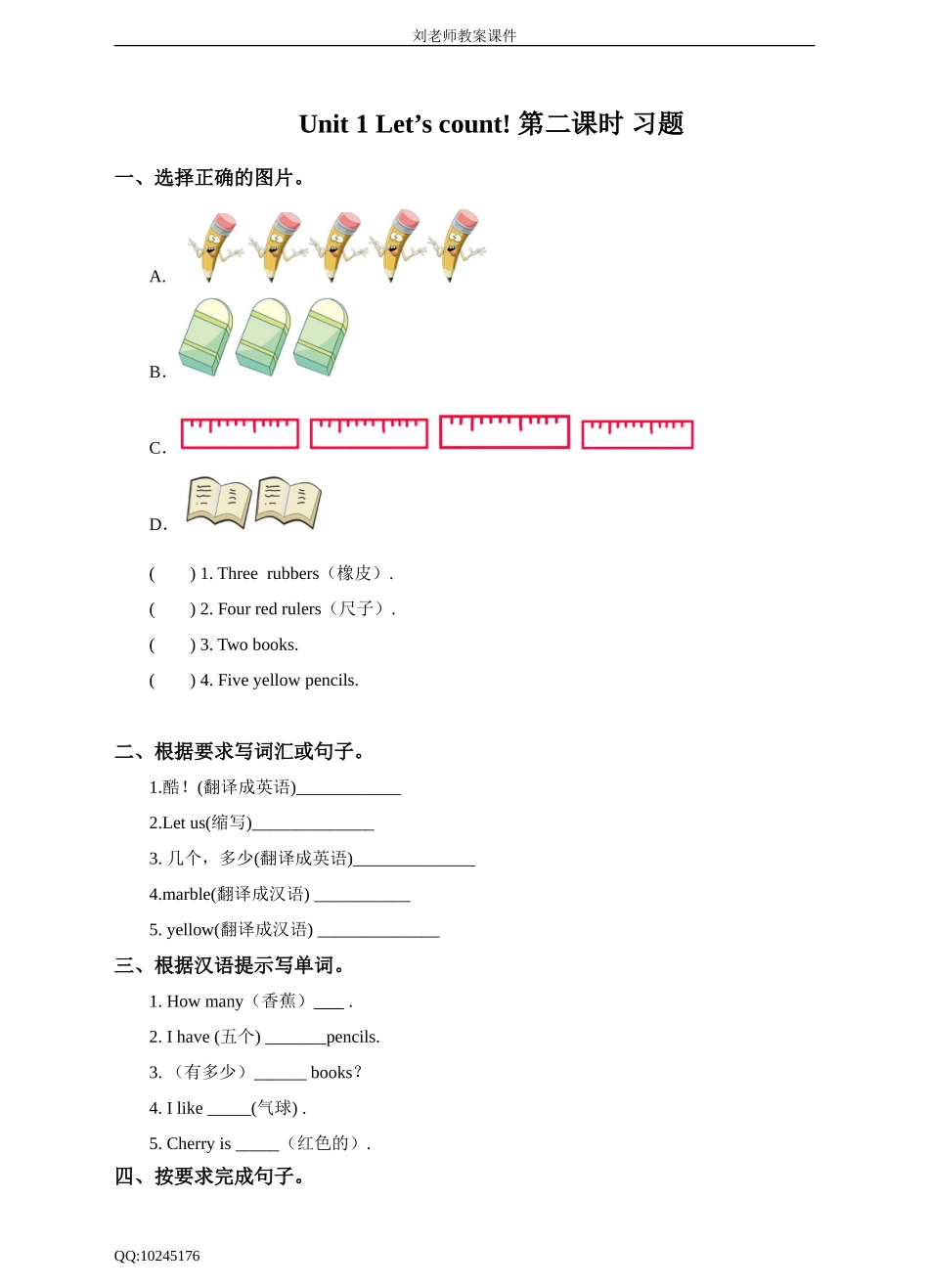 刘老师教案课件

Unit 1 Let’s count! 第二课时 习题

一、选择正确的图片。

A.

B.

C.

D.

(　　) 1. Three rubbers（橡皮）.

(　　) 2. Four red rulers（尺子）.

(　　) 3. Two books.

(　　) 4. Five yellow pencils.

二、根据要求写词汇或句子。

1.酷！(翻译成英语)____________

2.Let us(缩写)______________

3. 几个，多少(翻译成英语)______________

4.marble(翻译成汉语) ___________

5. yellow(翻译成汉语) ______________

三、根据汉语提示写单词。

1. How many（香蕉）____ .

2. I have (五个) _______pencils.

3. （有多少）______ books？

4. I like _____(气球) .

5. Cherry is _____（红色的）.

四、按要求完成句子。

QQ:10245176